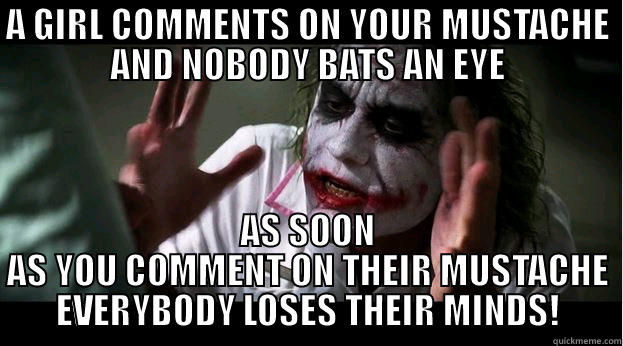 A GIRL COMMENTS ON YOUR MUSTACHE AND NOBODY BATS AN EYE

AS SOON AS YOU COMMENT ON THEIR MUSTACHE EVERYBODY LOSES THEIR MINDS!

quickmeme.com